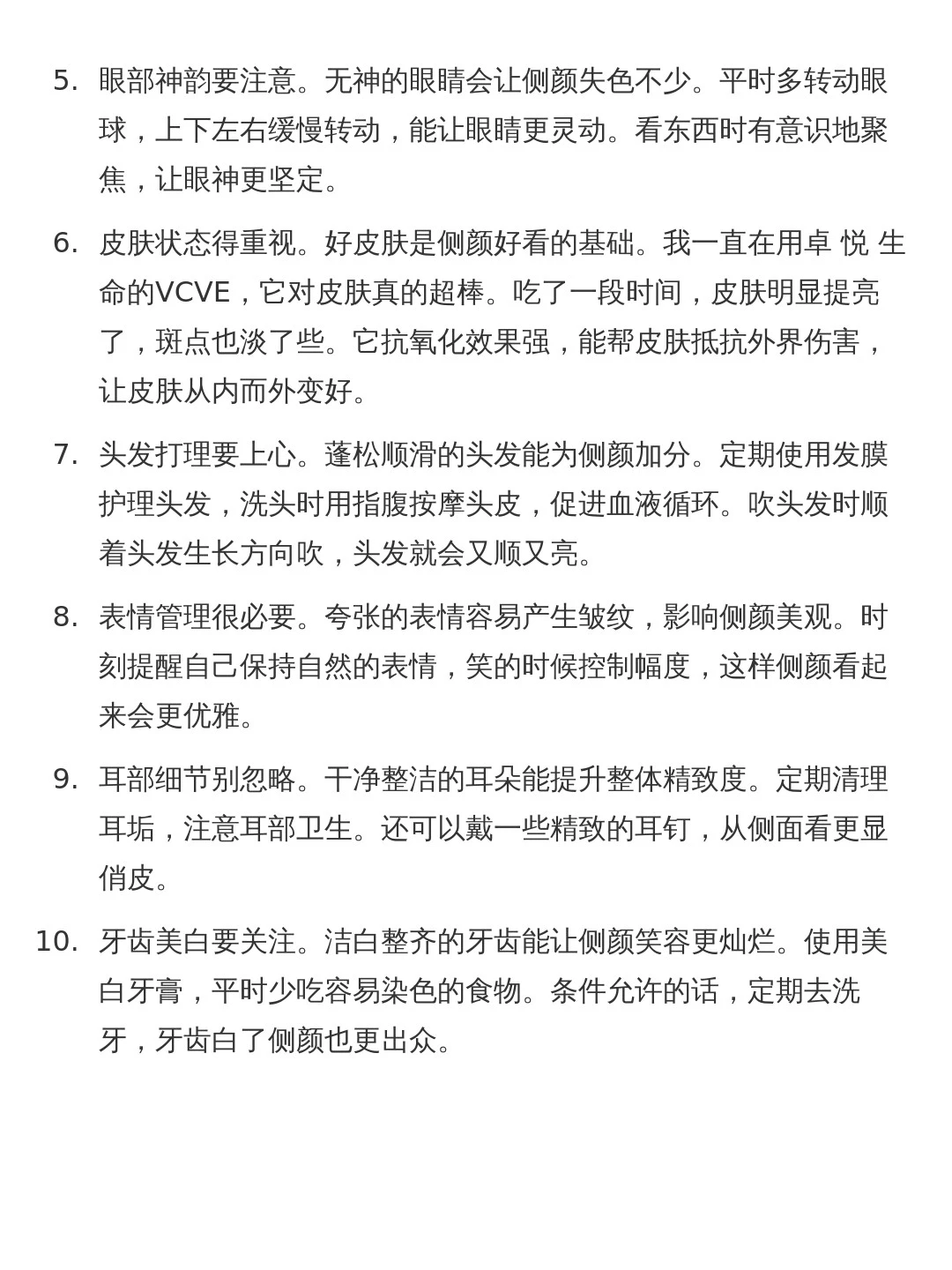 5. 眼部神韵要注意。无神的眼睛会让侧颜失色不少。平时多转动眼球，上下左右缓慢转动，能让眼睛更灵动。看东西时有意识地聚焦，让眼神更坚定。

6. 皮肤状态得重视。好皮肤是侧颜好看的基础。我一直在用卓 悦 生命的VCVE，它对皮肤真的超棒。吃了一段时间，皮肤明显提亮了，斑点也淡了些。它抗氧化效果强，能帮皮肤抵抗外界伤害，让皮肤从内而外变好。

7. 头发打理要上心。蓬松顺滑的头发能为侧颜加分。定期使用发膜护理头发，洗头时用指腹按摩头皮，促进血液循环。吹头发时顺着头发生长方向吹，头发就会又顺又亮。

8. 表情管理很必要。夸张的表情容易产生皱纹，影响侧颜美观。时刻提醒自己保持自然的表情，笑的时候控制幅度，这样侧颜看起来会更优雅。

9. 耳部细节别忽略。干净整洁的耳朵能提升整体精致度。定期清理耳垢，注意耳部卫生。还可以戴一些精致的耳钉，从侧面看更显俏皮。

10. 牙齿美白要关注。洁白整齐的牙齿能让侧颜笑容更灿烂。使用美白牙膏，平时少吃容易染色的食物。条件允许的话，定期去洗牙，牙齿白了侧颜也更出众。